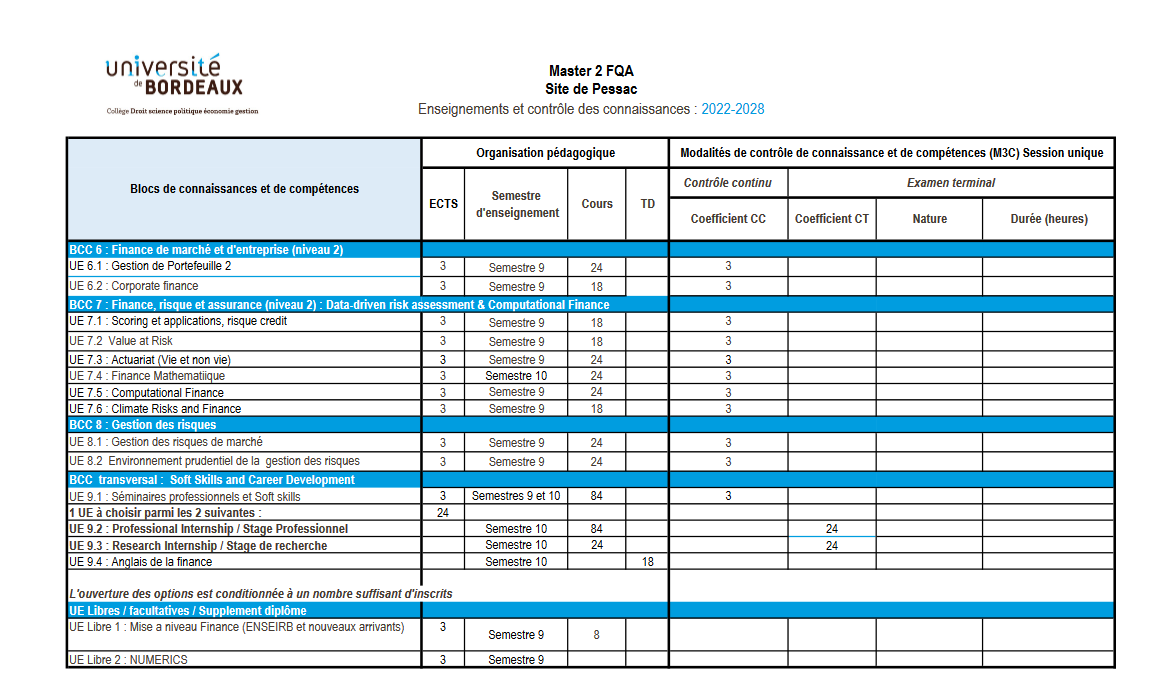 université de BORDEAUX
Collège Droit science politique économie gestion

Master 2 FQA
Site de Pessac
Enseignements et contrôle des connaissances : 2022-2028

| Blocs de connaissances et de compétences | Organisation pédagogique | | | | Modalités de contrôle de connaissance et de compétences (M3C) Session unique | | | |
|---|---|---|---|---|---|---|---|---|
| | ECTS | Semestre d'enseignement | Cours | TD | Contrôle continu | Examen terminal | | |
| | | | | | Coefficient CC | Coefficient CT | Nature | Durée (heures) |
| BCC 6 : Finance de marché et d'entreprise (niveau 2) | | | | | | | | |
| UE 6.1 : Gestion de Portefeuille 2 | 3 | Semestre 9 | 24 | | 3 | | | |
| UE 6.2 : Corporate finance | 3 | Semestre 9 | 18 | | 3 | | | |
| BCC 7 : Finance, risque et assurance (niveau 2) : Data-driven risk assessment & Computational Finance | | | | | | | | |
| UE 7.1 : Scoring et applications, risque credit | 3 | Semestre 9 | 18 | | 3 | | | |
| UE 7.2 Value at Risk | 3 | Semestre 9 | 18 | | 3 | | | |
| UE 7.3 : Actuariat (Vie et non vie) | 3 | Semestre 9 | 24 | | 3 | | | |
| UE 7.4 : Finance Mathematiique | 3 | Semestre 10 | 24 | | 3 | | | |
| UE 7.5 : Computational Finance | 3 | Semestre 9 | 24 | | 3 | | | |
| UE 7.6 : Climate Risks and Finance | 3 | Semestre 9 | 18 | | 3 | | | |
| BCC 8 : Gestion des risques | | | | | | | | |
| UE 8.1 : Gestion des risques de marché | 3 | Semestre 9 | 24 | | 3 | | | |
| UE 8.2 Environnement prudentiel de la gestion des risques | 3 | Semestre 9 | 24 | | 3 | | | |
| BCC transversal : Soft Skills and Career Development | | | | | | | | |
| UE 9.1 : Séminaires professionnels et Soft skills | 3 | Semestres 9 et 10 | 84 | | 3 | | | |
| 1 UE à choisir parmi les 2 suivantes : | 24 | | | | | | | |
| UE 9.2 : Professional Internship / Stage Professionnel | | Semestre 10 | 84 | | | 24 | | |
| UE 9.3 : Research Internship / Stage de recherche | | Semestre 10 | 24 | | | 24 | | |
| UE 9.4 : Anglais de la finance | | Semestre 10 | | 18 | | | | |
| L'ouverture des options est conditionnée à un nombre suffisant d'inscrits | | | | | | | | |
| UE Libres / facultatives / Supplement diplôme | | | | | | | | |
| UE Libre 1 : Mise a niveau Finance (ENSEIRB et nouveaux arrivants) | 3 | Semestre 9 | 8 | | | | | |
| UE Libre 2 : NUMERICS | 3 | Semestre 9 | | | | | | |